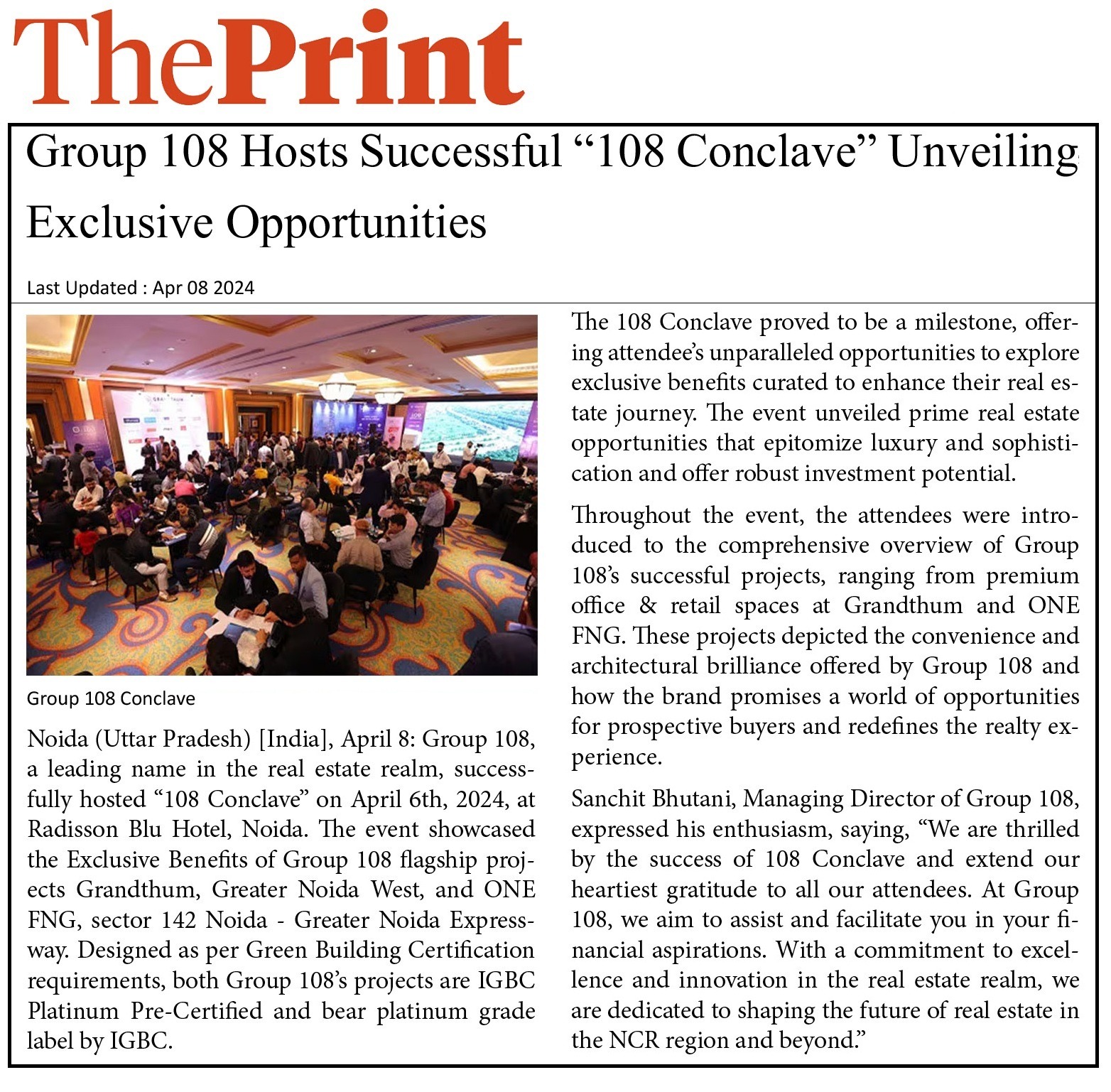 ThePrint

Group 108 Hosts Successful “108 Conclave” Unveiling Exclusive Opportunities

Last Updated : Apr 08 2024

Group 108 Conclave

Noida (Uttar Pradesh) [India], April 8: Group 108, a leading name in the real estate realm, successfully hosted “108 Conclave” on April 6th, 2024, at Radisson Blu Hotel, Noida. The event showcased the Exclusive Benefits of Group 108 flagship projects Grandthum, Greater Noida West, and ONE FNG, sector 142 Noida - Greater Noida Expressway. Designed as per Green Building Certification requirements, both Group 108’s projects are IGBC Platinum Pre-Certified and bear platinum grade label by IGBC.

The 108 Conclave proved to be a milestone, offering attendee’s unparalleled opportunities to explore exclusive benefits curated to enhance their real estate journey. The event unveiled prime real estate opportunities that epitomize luxury and sophistication and offer robust investment potential.

Throughout the event, the attendees were introduced to the comprehensive overview of Group 108’s successful projects, ranging from premium office & retail spaces at Grandthum and ONE FNG. These projects depicted the convenience and architectural brilliance offered by Group 108 and how the brand promises a world of opportunities for prospective buyers and redefines the realty experience.

Sanchit Bhutani, Managing Director of Group 108, expressed his enthusiasm, saying, “We are thrilled by the success of 108 Conclave and extend our heartiest gratitude to all our attendees. At Group 108, we aim to assist and facilitate you in your financial aspirations. With a commitment to excellence and innovation in the real estate realm, we are dedicated to shaping the future of real estate in the NCR region and beyond.”